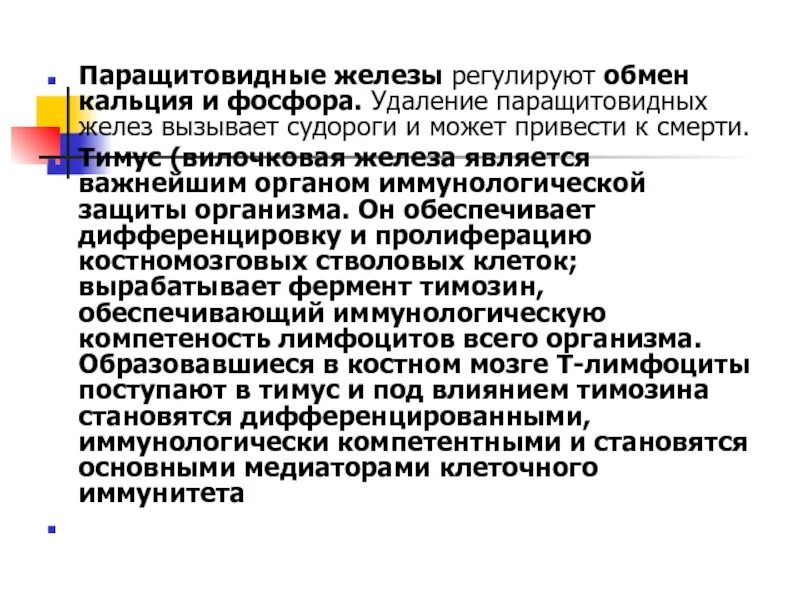 Паращитовидные железы регулируют обмен кальция и фосфора. Удаление паращитовидных желез вызывает судороги и может привести к смерти.

Тимус (вилочковая железа является важнейшим органом иммунологической защиты организма. Он обеспечивает дифференцировку и пролиферацию костномозговых стволовых клеток; вырабатывает фермент тимозин, обеспечивающий иммунологическую компетеность лимфоцитов всего организма. Образовавшиеся в костном мозге Т-лимфоциты поступают в тимус и под влиянием тимозина становятся дифференцированными, иммунологически компетентными и становятся основными медиаторами клеточного иммунитета